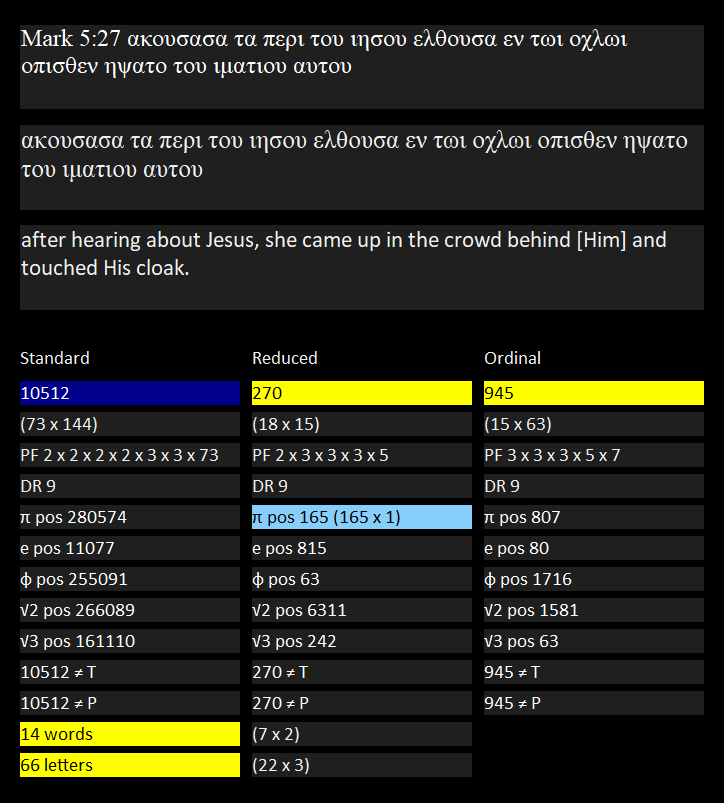 Mark 5:27 ακουσασα τα περι του ιησου ελθουσα εν τωι οχλωι οπισθεν ηψατο του ιματιου αυτου

ακουσασα τα περι του ιησου ελθουσα εν τωι οχλωι οπισθεν ηψατο του ιματιου αυτου

after hearing about Jesus, she came up in the crowd behind [Him] and touched His cloak.

| Standard | Reduced | Ordinal |
|---|---|---|
| 10512 | 270 | 945 |
| (73 x 144) | (18 x 15) | (15 x 63) |
| PF 2 x 2 x 2 x 2 x 3 x 3 x 73 | PF 2 x 3 x 3 x 3 x 5 | PF 3 x 3 x 3 x 5 x 7 |
| DR 9 | DR 9 | DR 9 |
| π pos 280574 | π pos 165 (165 x 1) | π pos 807 |
| e pos 11077 | e pos 815 | e pos 80 |
| ϕ pos 255091 | ϕ pos 63 | ϕ pos 1716 |
| √2 pos 266089 | √2 pos 6311 | √2 pos 1581 |
| √3 pos 161110 | √3 pos 242 | √3 pos 63 |
| 10512 ≠ T | 270 ≠ T | 945 ≠ T |
| 10512 ≠ P | 270 ≠ P | 945 ≠ P |
| 14 words | (7 x 2) | |
| 66 letters | (22 x 3) | |